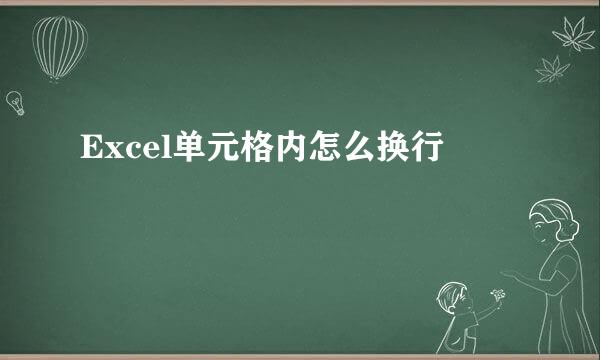 Excel单元格内怎么换行